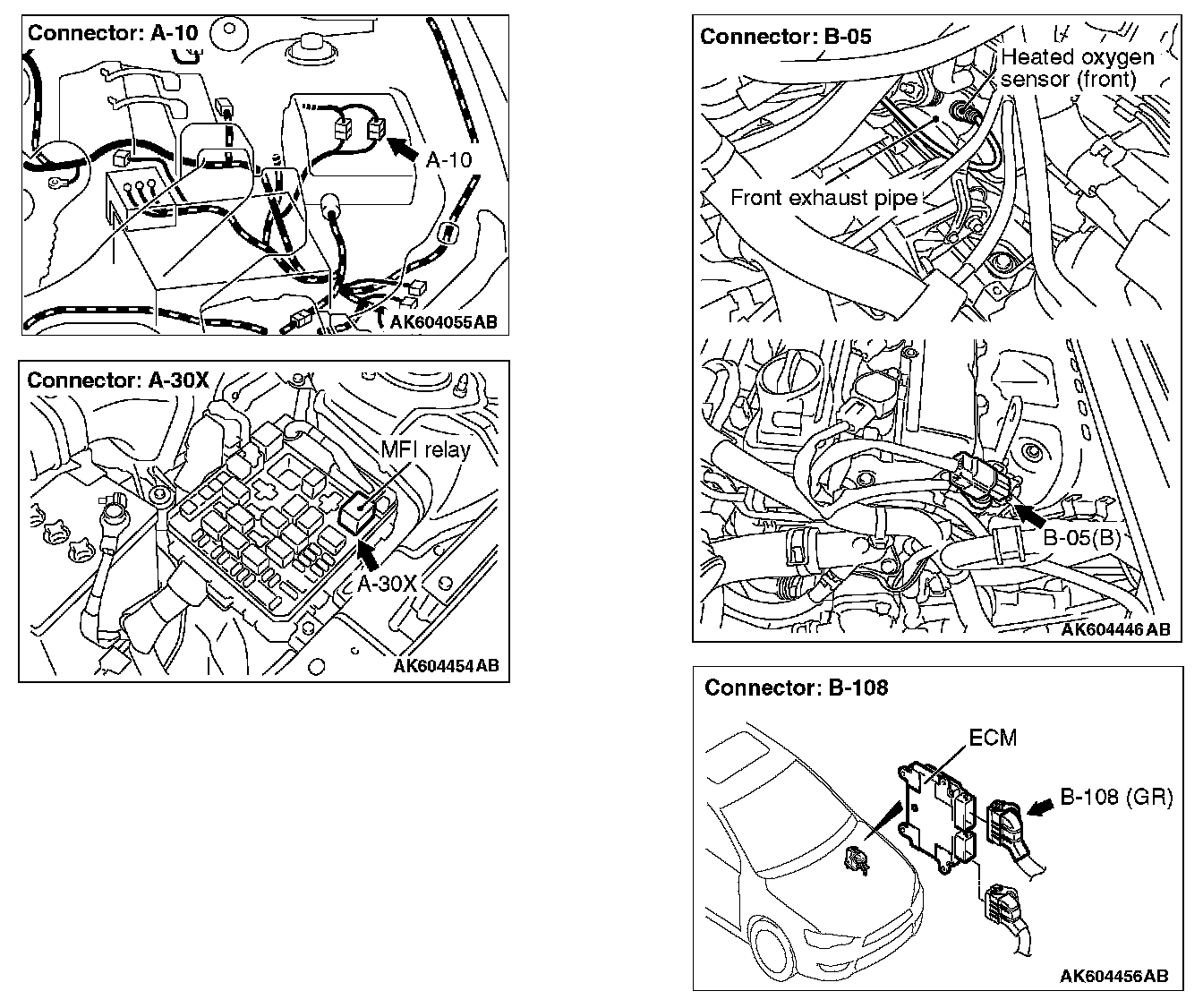 Connector: A-10

A-10

AK604055AB

Connector: A-30X

MFI relay

A-30X

AK604454AB

Connector: B-05

Heated oxygen sensor (front)

Front exhaust pipe

B-05(B)

AK604446AB

Connector: B-108

ECM

B-108 (GR)

AK604456AB